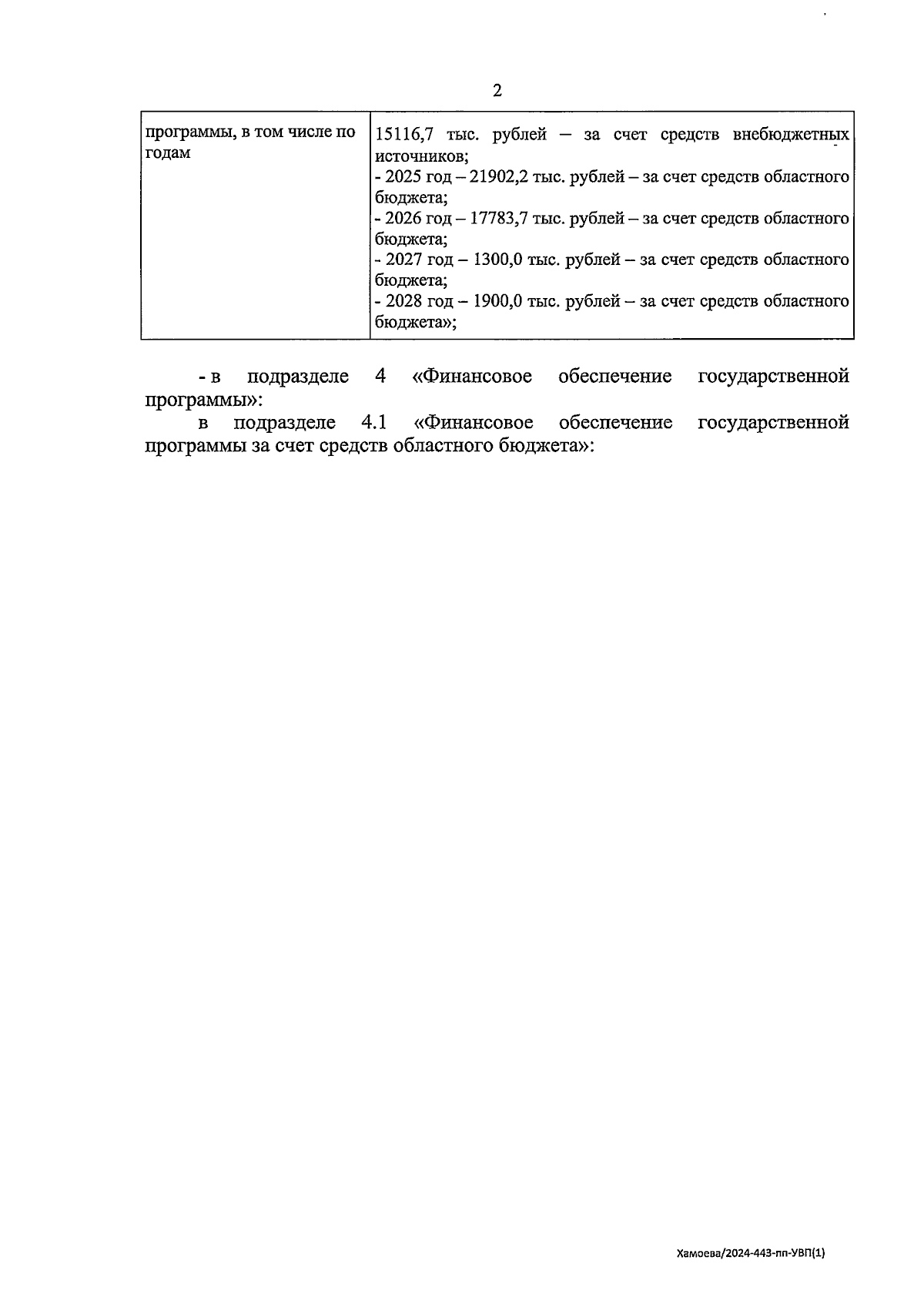 2

| программы, в том числе по годам | 15116,7 тыс. рублей – за счет средств внебюджетных источников; - 2025 год – 21902,2 тыс. рублей – за счет средств областного бюджета; - 2026 год – 17783,7 тыс. рублей – за счет средств областного бюджета; - 2027 год – 1300,0 тыс. рублей – за счет средств областного бюджета; - 2028 год – 1900,0 тыс. рублей – за счет средств областного бюджета»; |
|---|---|

- в подразделе 4 «Финансовое обеспечение государственной программы»:

в подразделе 4.1 «Финансовое обеспечение государственной программы за счет средств областного бюджета»:

Хамоева/2024-443-пп-УВП(1)